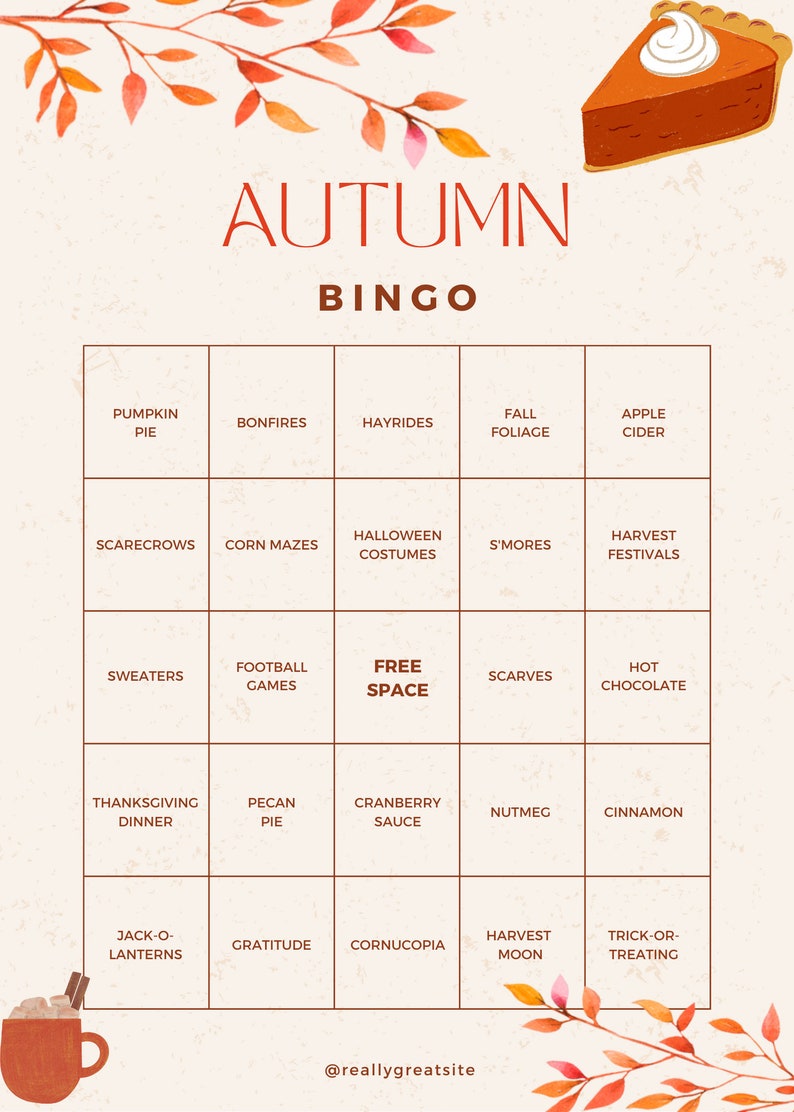 AUTUMN

BINGO

| | | | | |
|---|---|---|---|---|
| PUMPKIN PIE | BONFIRES | HAYRIDES | FALL FOLIAGE | APPLE CIDER |
| SCARECROWS | CORN MAZES | HALLOWEEN COSTUMES | S'MORES | HARVEST FESTIVALS |
| SWEATERS | FOOTBALL GAMES | FREE SPACE | SCARVES | HOT CHOCOLATE |
| THANKSGIVING DINNER | PECAN PIE | CRANBERRY SAUCE | NUTMEG | CINNAMON |
| JACK-O-LANTERNS | GRATITUDE | CORNUCOPIA | HARVEST MOON | TRICK-OR-TREATING |

@reallygreatsite